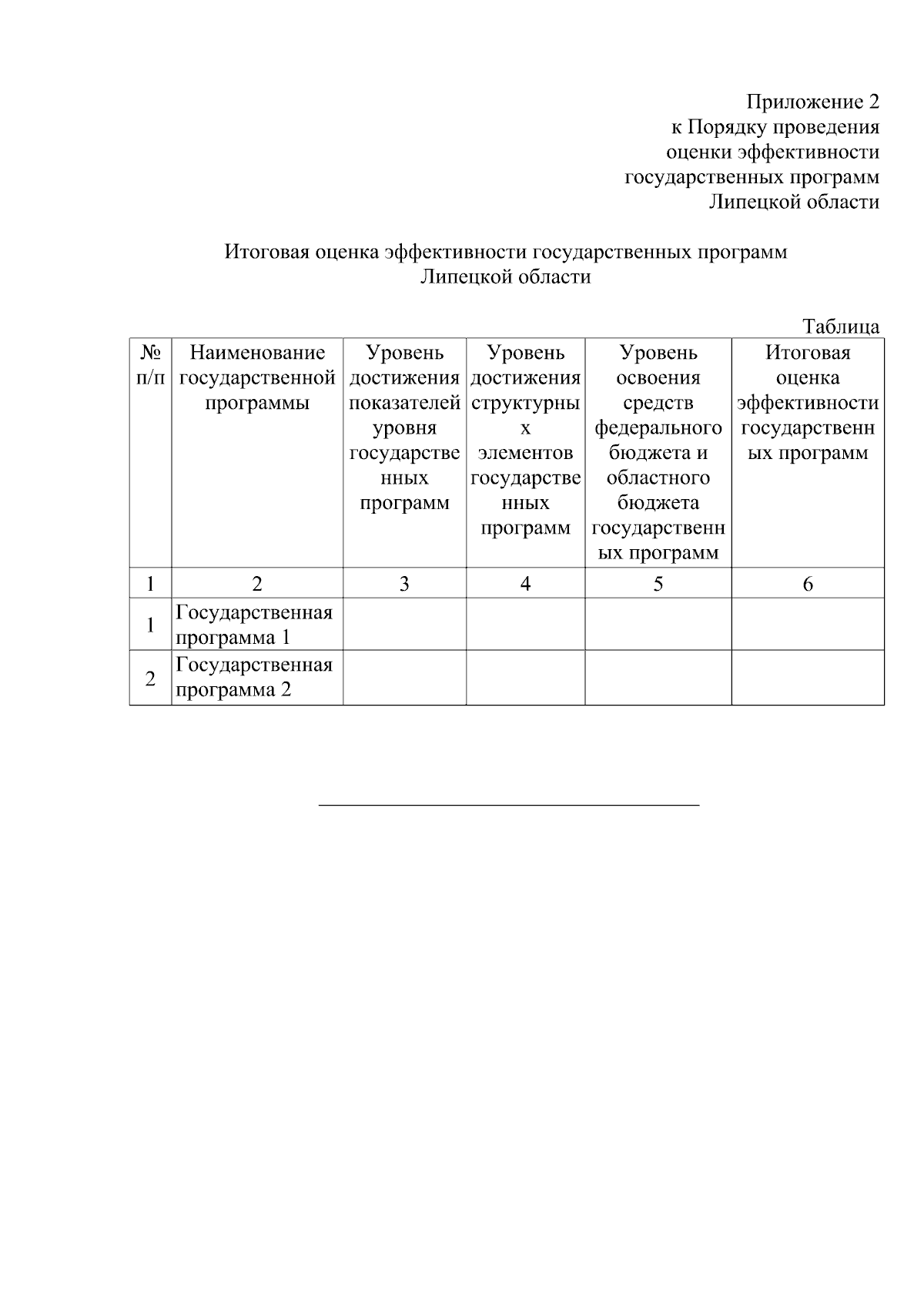 Приложение 2
к Порядку проведения
оценки эффективности
государственных программ
Липецкой области

Итоговая оценка эффективности государственных программ
Липецкой области

Таблица

| № п/п | Наименование государственной программы | Уровень достижения показателей уровня государственных программ | Уровень достижения структурных элементов государственных программ | Уровень освоения средств федерального бюджета и областного бюджета государственных программ | Итоговая оценка эффективности государственных программ |
|---|---|---|---|---|---|
| 1 | 2 | 3 | 4 | 5 | 6 |
| 1 | Государственная программа 1 | | | | |
| 2 | Государственная программа 2 | | | | |